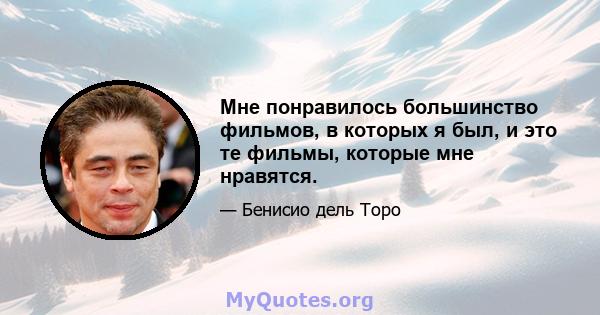 Мне понравилось большинство фильмов, в которых я был, и это те фильмы, которые мне нравятся.

— Бенисио дель Торо

MyQuotes.org